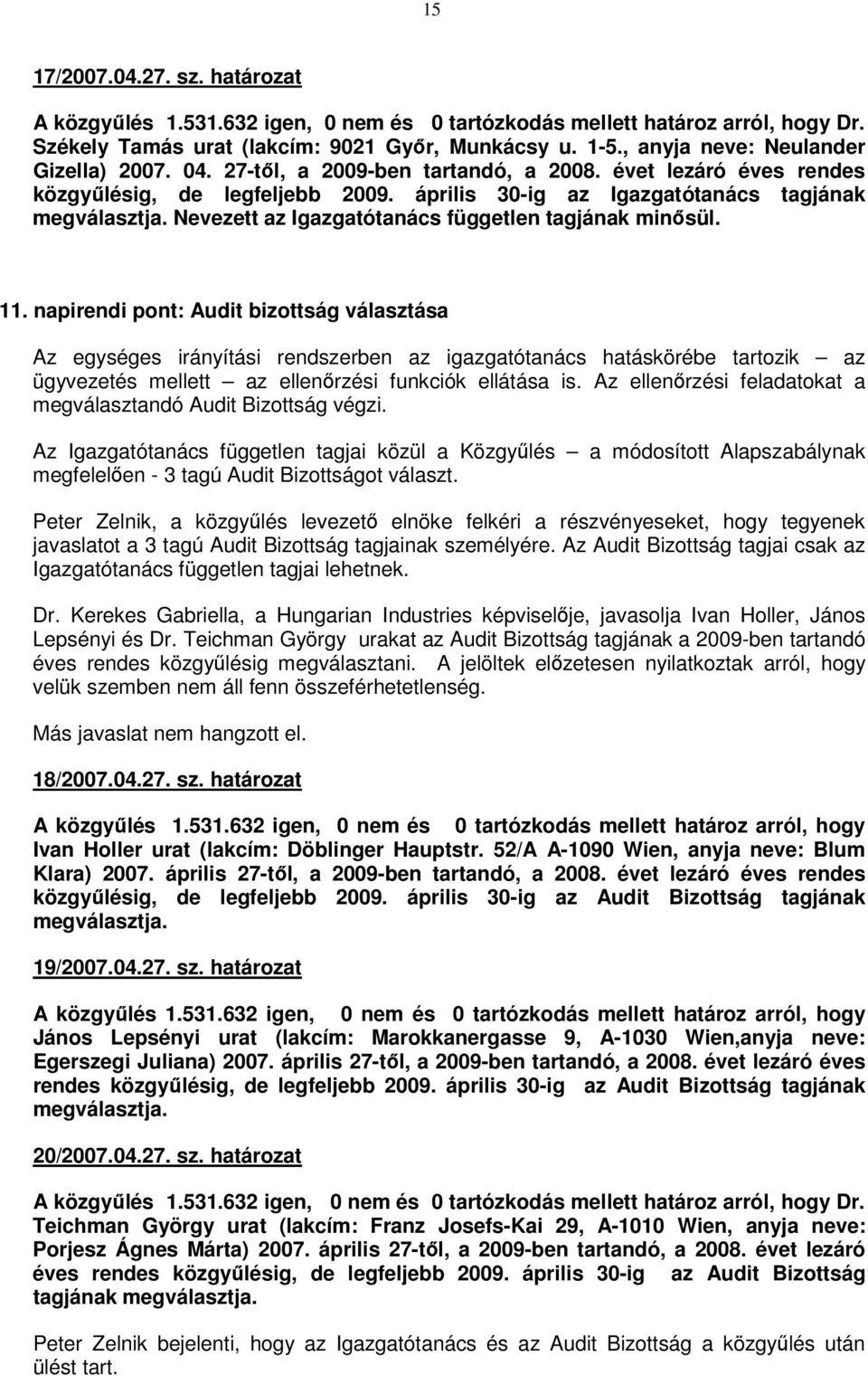 15

17/2007.04.27. sz. határozat

A közgyűlés 1.531.632 igen, 0 nem és 0 tartózkodás mellett határoz arról, hogy Dr. Székely Tamás urat (lakcím: 9021 Győr, Munkácsy u. 1-5., anyja neve: Neulander Gizella) 2007. 04. 27-től, a 2009-ben tartandó, a 2008. évet lezáró éves rendes közgyűlésig, de legfeljebb 2009. április 30-ig az Igazgatótanács tagjának megválasztja. Nevezett az Igazgatótanács független tagjának minősül.

11. napirendi pont: Audit bizottság választása

Az egységes irányítási rendszerben az igazgatótanács hatáskörébe tartozik – az ügyvezetés mellett – az ellenőrzési funkciók ellátása is. Az ellenőrzési feladatokat a megválasztandó Audit Bizottság végzi.

Az Igazgatótanács független tagjai közül a Közgyűlés – a módosított Alapszabálynak megfelelően - 3 tagú Audit Bizottságot választ.

Peter Zelnik, a közgyűlés levezető elnöke felkéri a részvényeseket, hogy tegyenek javaslatot a 3 tagú Audit Bizottság tagjainak személyére. Az Audit Bizottság tagjai csak az Igazgatótanács független tagjai lehetnek.

Dr. Kerekes Gabriella, a Hungarian Industries képviselője, javasolja Ivan Holler, János Lepsényi és Dr. Teichman György urakat az Audit Bizottság tagjának a 2009-ben tartandó éves rendes közgyűlésig megválasztani. A jelöltek előzetesen nyilatkoztak arról, hogy velük szemben nem áll fenn összeférhetetlenség.

Más javaslat nem hangzott el.

18/2007.04.27. sz. határozat

A közgyűlés 1.531.632 igen, 0 nem és 0 tartózkodás mellett határoz arról, hogy Ivan Holler urat (lakcím: Döblinger Hauptstr. 52/A A-1090 Wien, anyja neve: Blum Klara) 2007. április 27-től, a 2009-ben tartandó, a 2008. évet lezáró éves rendes közgyűlésig, de legfeljebb 2009. április 30-ig az Audit Bizottság tagjának megválasztja.

19/2007.04.27. sz. határozat

A közgyűlés 1.531.632 igen, 0 nem és 0 tartózkodás mellett határoz arról, hogy János Lepsényi urat (lakcím: Marokkanergasse 9, A-1030 Wien,anyja neve: Egerszegi Juliana) 2007. április 27-től, a 2009-ben tartandó, a 2008. évet lezáró éves rendes közgyűlésig, de legfeljebb 2009. április 30-ig az Audit Bizottság tagjának megválasztja.

20/2007.04.27. sz. határozat

A közgyűlés 1.531.632 igen, 0 nem és 0 tartózkodás mellett határoz arról, hogy Dr. Teichman György urat (lakcím: Franz Josefs-Kai 29, A-1010 Wien, anyja neve: Porjesz Ágnes Márta) 2007. április 27-től, a 2009-ben tartandó, a 2008. évet lezáró éves rendes közgyűlésig, de legfeljebb 2009. április 30-ig az Audit Bizottság tagjának megválasztja.

Peter Zelnik bejelenti, hogy az Igazgatótanács és az Audit Bizottság a közgyűlés után ülést tart.